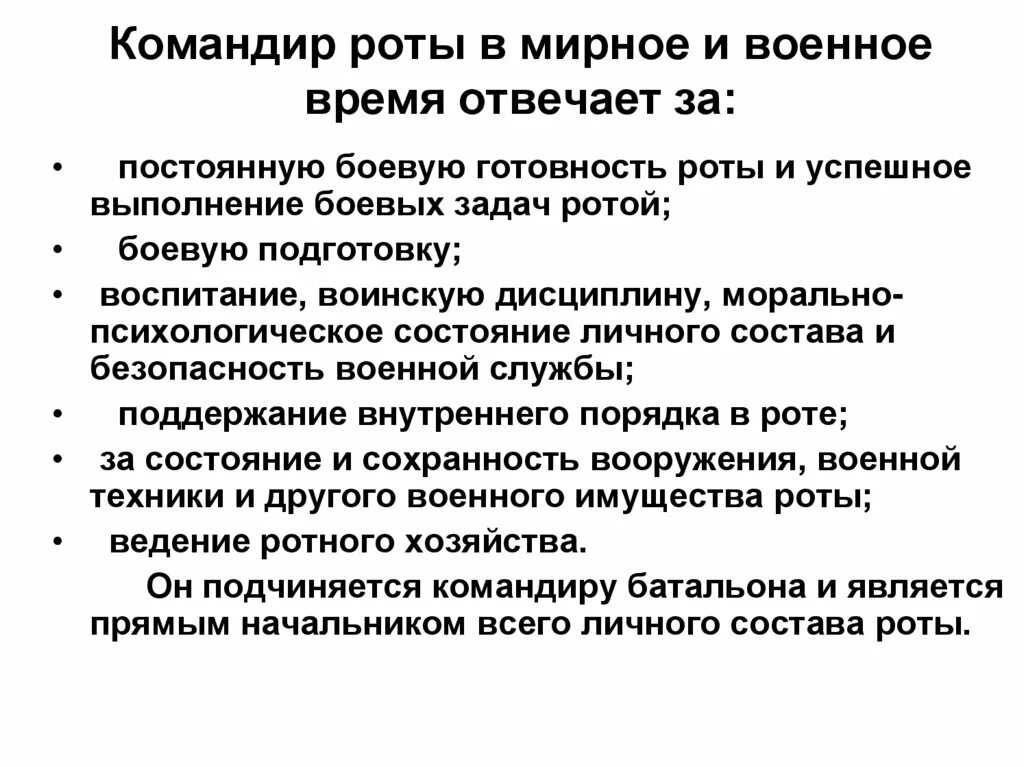 Командир роты в мирное и военное время отвечает за:

• постоянную боевую готовность роты и успешное выполнение боевых задач ротой;
• боевую подготовку;
• воспитание, воинскую дисциплину, морально-психологическое состояние личного состава и безопасность военной службы;
• поддержание внутреннего порядка в роте;
• за состояние и сохранность вооружения, военной техники и другого военного имущества роты;
• ведение ротного хозяйства.

Он подчиняется командиру батальона и является прямым начальником всего личного состава роты.